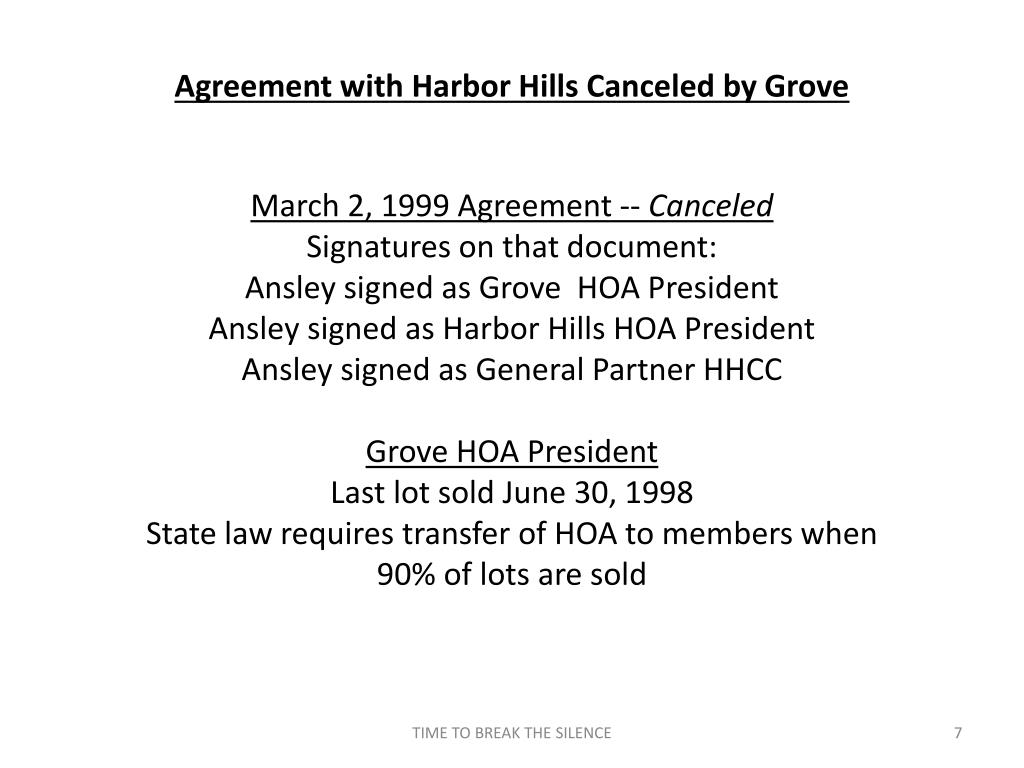 Agreement with Harbor Hills Canceled by Grove

March 2, 1999 Agreement -- Canceled
Signatures on that document:
Ansley signed as Grove HOA President
Ansley signed as Harbor Hills HOA President
Ansley signed as General Partner HHCC

Grove HOA President
Last lot sold June 30, 1998
State law requires transfer of HOA to members when 90% of lots are sold

TIME TO BREAK THE SILENCE

7